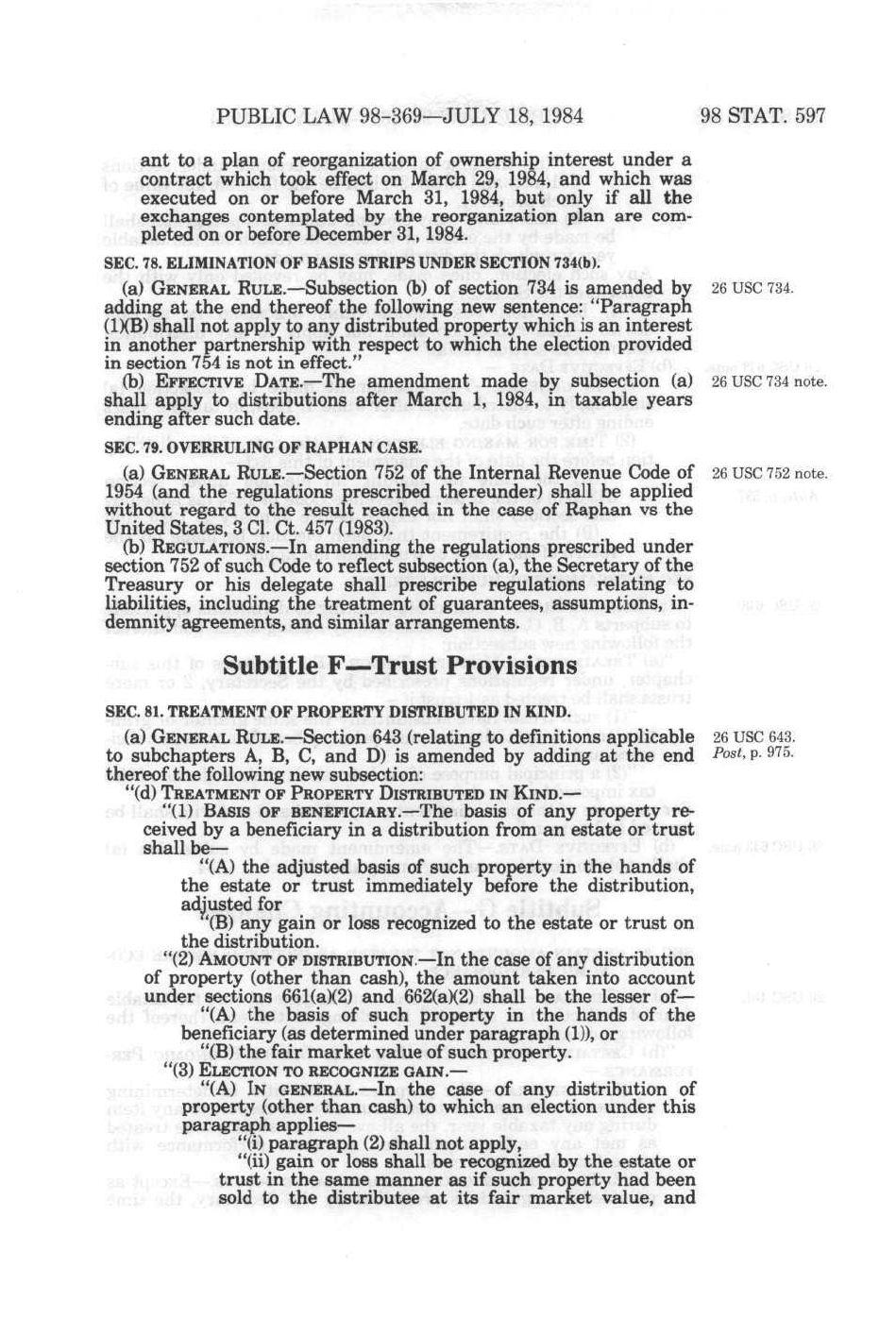 PUBLIC LAW 98-369—JULY 18, 1984

98 STAT. 597

ant to a plan of reorganization of ownership interest under a contract which took effect on March 29, 1984, and which was executed on or before March 31, 1984, but only if all the exchanges contemplated by the reorganization plan are completed on or before December 31, 1984.

SEC. 78. ELIMINATION OF BASIS STRIPS UNDER SECTION 734(b).

(a) GENERAL RULE.—Subsection (b) of section 734 is amended by adding at the end thereof the following new sentence: "Paragraph (1)(B) shall not apply to any distributed property which is an interest in another partnership with respect to which the election provided in section 754 is not in effect."

26 USC 734.

(b) EFFECTIVE DATE.—The amendment made by subsection (a) shall apply to distributions after March 1, 1984, in taxable years ending after such date.

26 USC 734 note.

SEC. 79. OVERRULING OF RAPHAN CASE.

(a) GENERAL RULE.—Section 752 of the Internal Revenue Code of 1954 (and the regulations prescribed thereunder) shall be applied without regard to the result reached in the case of Raphan vs the United States, 3 Cl. Ct. 457 (1983).

26 USC 752 note.

(b) REGULATIONS.—In amending the regulations prescribed under section 752 of such Code to reflect subsection (a), the Secretary of the Treasury or his delegate shall prescribe regulations relating to liabilities, including the treatment of guarantees, assumptions, indemnity agreements, and similar arrangements.

Subtitle F—Trust Provisions

SEC. 81. TREATMENT OF PROPERTY DISTRIBUTED IN KIND.

(a) GENERAL RULE.—Section 643 (relating to definitions applicable to subchapters A, B, C, and D) is amended by adding at the end thereof the following new subsection:

26 USC 643.
Post, p. 975.

"(d) TREATMENT OF PROPERTY DISTRIBUTED IN KIND.—

"(1) BASIS OF BENEFICIARY.—The basis of any property received by a beneficiary in a distribution from an estate or trust shall be—

"(A) the adjusted basis of such property in the hands of the estate or trust immediately before the distribution, adjusted for

"(B) any gain or loss recognized to the estate or trust on the distribution.

"(2) AMOUNT OF DISTRIBUTION.—In the case of any distribution of property (other than cash), the amount taken into account under sections 661(a)(2) and 662(a)(2) shall be the lesser of—

"(A) the basis of such property in the hands of the beneficiary (as determined under paragraph (1)), or

"(B) the fair market value of such property.

"(3) ELECTION TO RECOGNIZE GAIN.—

"(A) IN GENERAL.—In the case of any distribution of property (other than cash) to which an election under this paragraph applies—

"(i) paragraph (2) shall not apply,

"(ii) gain or loss shall be recognized by the estate or trust in the same manner as if such property had been sold to the distributee at its fair market value, and